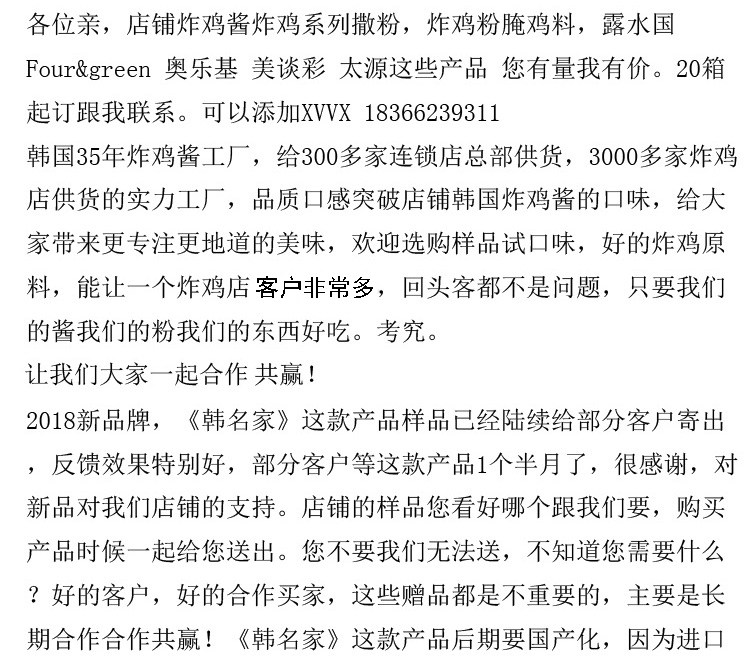 各位亲，店铺炸鸡酱炸鸡系列撒粉，炸鸡粉腌鸡料，露水国 Four&green 奥乐基 美谈彩 太源这些产品 您有量我有价。20箱起订跟我联系。可以添加XVVX 18366239311
韩国35年炸鸡酱工厂，给300多家连锁店总部供货，3000多家炸鸡店供货的实力工厂，品质口感突破店铺韩国炸鸡酱的口味，给大家带来更专注更地道的美味，欢迎选购样品试口味，好的炸鸡原料，能让一个炸鸡店客户非常多，回头客都不是问题，只要我们的酱我们的粉我们的东西好吃。考究。
让我们大家一起合作 共赢！
2018新品牌，《韩名家》这款产品样品已经陆续给部分客户寄出，反馈效果特别好，部分客户等这款产品1个半月了，很感谢，对新品对我们店铺的支持。店铺的样品您看好哪个跟我们要，购买产品时候一起给您送出。您不要我们无法送，不知道您需要什么？好的客户，好的合作买家，这些赠品都是不重要的，主要是长期合作合作共赢！《韩名家》这款产品后期要国产化，因为进口